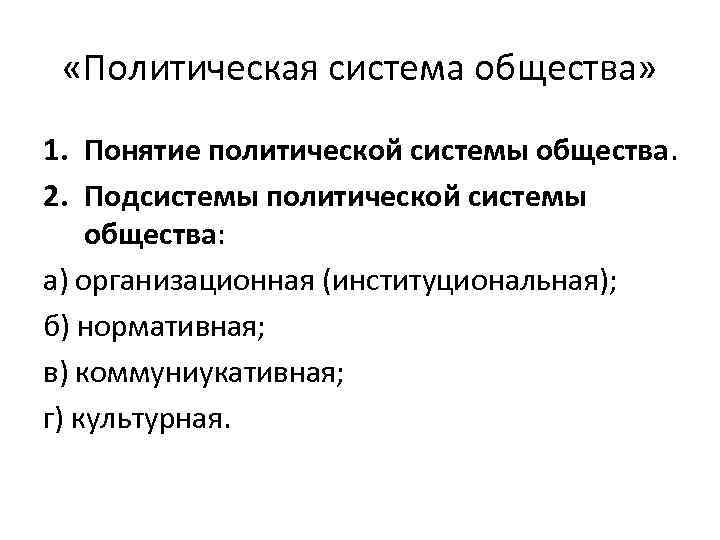 «Политическая система общества»

1. Понятие политической системы общества.
2. Подсистемы политической системы общества:

а) организационная (институциональная);
б) нормативная;
в) коммуниукативная;
г) культурная.